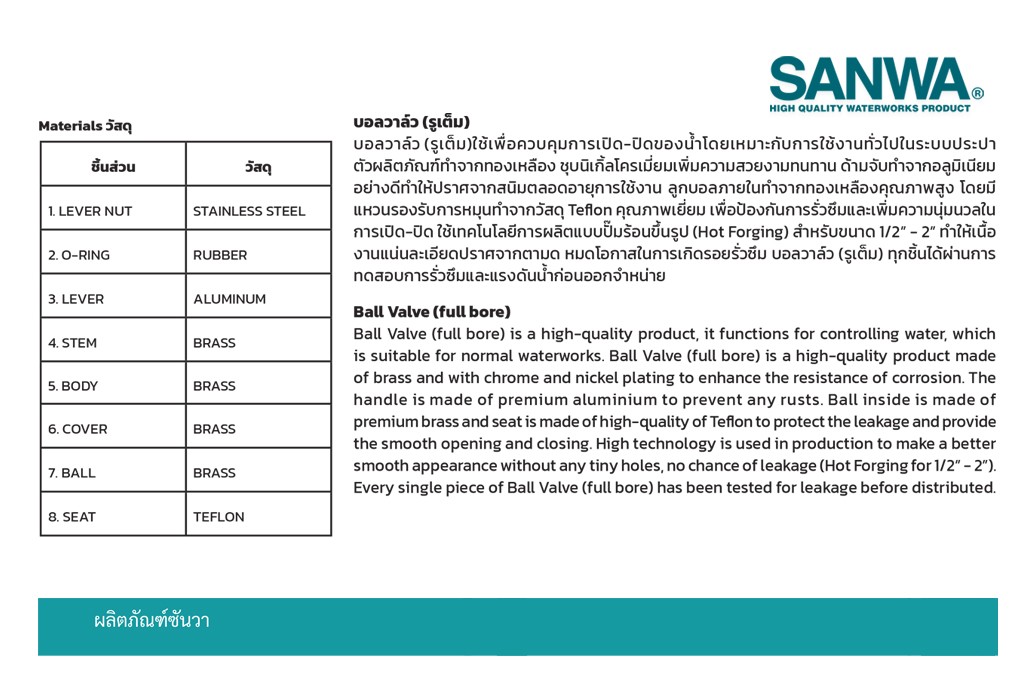 SANWA®
HIGH QUALITY WATERWORKS PRODUCT

Materials วัสดุ

| ชิ้นส่วน | วัสดุ |
|---|---|
| 1. LEVER NUT | STAINLESS STEEL |
| 2. O-RING | RUBBER |
| 3. LEVER | ALUMINUM |
| 4. STEM | BRASS |
| 5. BODY | BRASS |
| 6. COVER | BRASS |
| 7. BALL | BRASS |
| 8. SEAT | TEFLON |

บอลวาล์ว (รูเต็ม)
บอลวาล์ว (รูเต็ม)ใช้เพื่อควบคุมการเปิด-ปิดของน้ำโดยเหมาะกับการใช้งานทั่วไปในระบบประปา ตัวผลิตภัณฑ์ทำจากทองเหลือง ชุบนิเกิ้ลโครเมี่ยมเพิ่มความสวยงามทนทาน ด้ามจับทำจากอลูมิเนียมอย่างดีทำให้ปราศจากสนิมตลอดอายุการใช้งาน ลูกบอลภายในทำจากทองเหลืองคุณภาพสูง โดยมีแหวนรองรับการหมุนทำจากวัสดุ Teflon คุณภาพเยี่ยม เพื่อป้องกันการรั่วซึมและเพิ่มความนุ่มนวลในการเปิด-ปิด ใช้เทคโนโลยีการผลิตแบบปั๊มร้อนขึ้นรูป (Hot Forging) สำหรับขนาด 1/2" - 2" ทำให้เนื้องานแน่นละเอียดปราศจากตามด หมดโอกาสในการเกิดรอยรั่วซึม บอลวาล์ว (รูเต็ม) ทุกชิ้นได้ผ่านการทดสอบการรั่วซึมและแรงดันน้ำก่อนออกจำหน่าย

Ball Valve (full bore)
Ball Valve (full bore) is a high-quality product, it functions for controlling water, which is suitable for normal waterworks. Ball Valve (full bore) is a high-quality product made of brass and with chrome and nickel plating to enhance the resistance of corrosion. The handle is made of premium aluminium to prevent any rusts. Ball inside is made of premium brass and seat is made of high-quality of Teflon to protect the leakage and provide the smooth opening and closing. High technology is used in production to make a better smooth appearance without any tiny holes, no chance of leakage (Hot Forging for 1/2" - 2"). Every single piece of Ball Valve (full bore) has been tested for leakage before distributed.

ผลิตภัณฑ์ซันวา